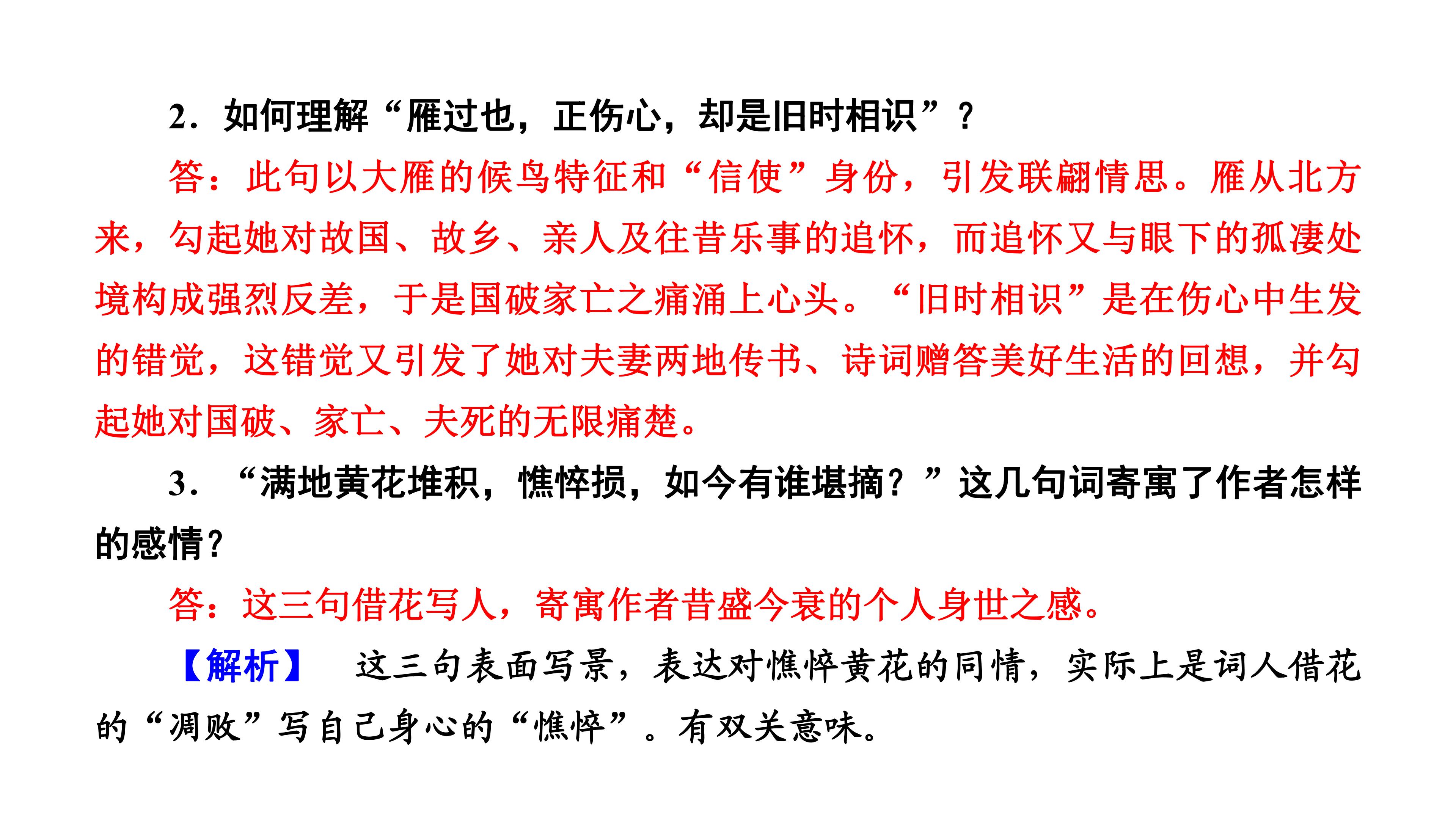 2.如何理解“雁过也，正伤心，却是旧时相识”？

答：此句以大雁的候鸟特征和“信使”身份，引发联翩情思。雁从北方来，勾起她对故国、故乡、亲人及往昔乐事的追怀，而追怀又与眼下的孤凄处境构成强烈反差，于是国破家亡之痛涌上心头。“旧时相识”是在伤心中生发的错觉，这错觉又引发了她对夫妻两地传书、诗词赠答美好生活的回想，并勾起她对国破、家亡、夫死的无限痛楚。

3.“满地黄花堆积，憔悴损，如今有谁堪摘？”这几句词寄寓了作者怎样的感情？

答：这三句借花写人，寄寓作者昔盛今衰的个人身世之感。

【解析】 这三句表面写景，表达对憔悴黄花的同情，实际上是词人借花的“凋败”写自己身心的“憔悴”。有双关意味。